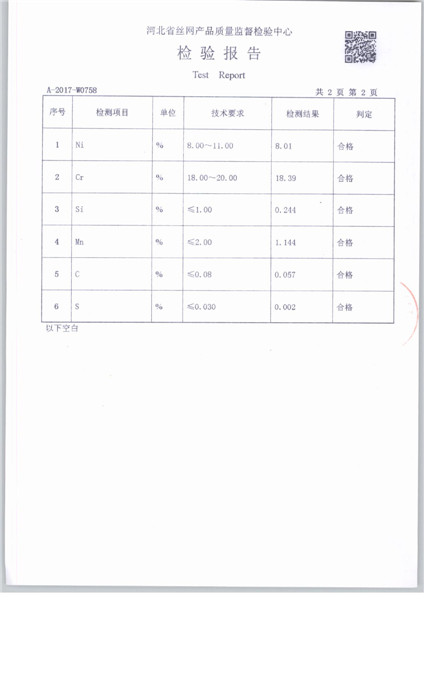 河北省丝网产品质量监督检验中心

检 验 报 告

Test Report

A-2017-W0758

共 2 页 第 2 页

| 序号 | 检测项目 | 单位 | 技术要求 | 检测结果 | 判定 |
|---|---|---|---|---|---|
| 1 | Ni | % | 8.00～11.00 | 8.01 | 合格 |
| 2 | Cr | % | 18.00～20.00 | 18.39 | 合格 |
| 3 | Si | % | ≤1.00 | 0.244 | 合格 |
| 4 | Mn | % | ≤2.00 | 1.144 | 合格 |
| 5 | C | % | ≤0.08 | 0.057 | 合格 |
| 6 | S | % | ≤0.030 | 0.002 | 合格 |

以下空白